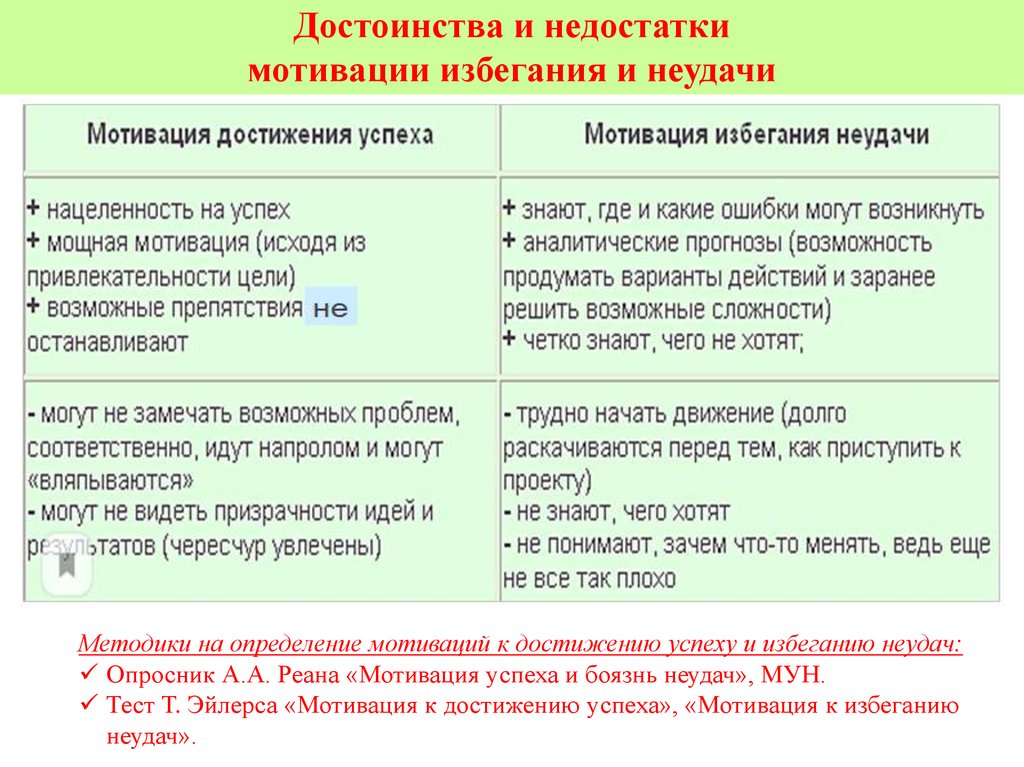 Достоинства и недостатки мотивации избегания и неудачи

| Мотивация достижения успеха | Мотивация избегания неудачи |
|---|---|
| + нацеленность на успех + мощная мотивация (исходя из привлекательности цели) + возможные препятствия не останавливают | + знают, где и какие ошибки могут возникнуть + аналитические прогнозы (возможность продумать варианты действий и заранее решить возможные сложности) + четко знают, чего не хотят; |
| - могут не замечать возможных проблем, соответственно, идут напролом и могут «вляпываются» - могут не видеть призрачности идей и результатов (чересчур увлечены) | - трудно начать движение (долго раскачиваются перед тем, как приступить к проекту) - не знают, чего хотят - не понимают, зачем что-то менять, ведь еще не все так плохо |

Методики на определение мотиваций к достижению успеху и избеганию неудач:
✓ Опросник А.А. Реана «Мотивация успеха и боязнь неудач», МУН.
✓ Тест Т. Эйлерса «Мотивация к достижению успеха», «Мотивация к избеганию неудач».